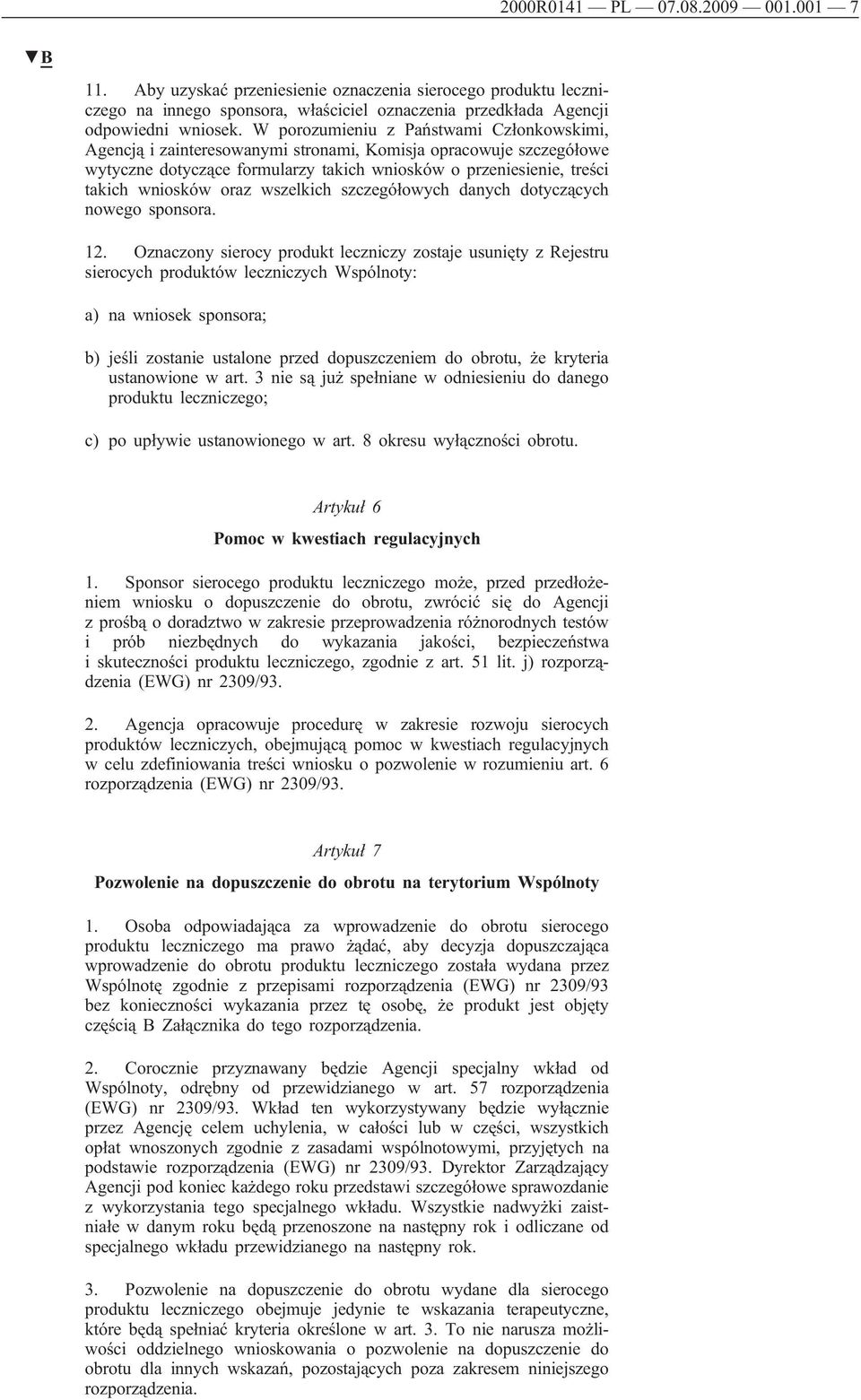 2000R0141 — PL — 07.08.2009 — 001.001 — 7

▼B

11. Aby uzyskać przeniesienie oznaczenia sierocego produktu leczniczego na innego sponsora, właściciel oznaczenia przedkłada Agencji odpowiedni wniosek. W porozumieniu z Państwami Członkowskimi, Agencją i zainteresowanymi stronami, Komisja opracowuje szczegółowe wytyczne dotyczące formularzy takich wniosków o przeniesienie, treści takich wniosków oraz wszelkich szczegółowych danych dotyczących nowego sponsora.

12. Oznaczony sierocy produkt leczniczy zostaje usunięty z Rejestru sierocych produktów leczniczych Wspólnoty:

a) na wniosek sponsora;

b) jeśli zostanie ustalone przed dopuszczeniem do obrotu, że kryteria ustanowione w art. 3 nie są już spełniane w odniesieniu do danego produktu leczniczego;

c) po upływie ustanowionego w art. 8 okresu wyłączności obrotu.

Artykuł 6

Pomoc w kwestiach regulacyjnych

1. Sponsor sierocego produktu leczniczego może, przed przedłożeniem wniosku o dopuszczenie do obrotu, zwrócić się do Agencji z prośbą o doradztwo w zakresie przeprowadzenia różnorodnych testów i prób niezbędnych do wykazania jakości, bezpieczeństwa i skuteczności produktu leczniczego, zgodnie z art. 51 lit. j) rozporządzenia (EWG) nr 2309/93.

2. Agencja opracowuje procedurę w zakresie rozwoju sierocych produktów leczniczych, obejmującą pomoc w kwestiach regulacyjnych w celu zdefiniowania treści wniosku o pozwolenie w rozumieniu art. 6 rozporządzenia (EWG) nr 2309/93.

Artykuł 7

Pozwolenie na dopuszczenie do obrotu na terytorium Wspólnoty

1. Osoba odpowiadająca za wprowadzenie do obrotu sierocego produktu leczniczego ma prawo żądać, aby decyzja dopuszczająca wprowadzenie do obrotu produktu leczniczego została wydana przez Wspólnotę zgodnie z przepisami rozporządzenia (EWG) nr 2309/93 bez konieczności wykazania przez tę osobę, że produkt jest objęty częścią B Załącznika do tego rozporządzenia.

2. Corocznie przyznawany będzie Agencji specjalny wkład od Wspólnoty, odrębny od przewidzianego w art. 57 rozporządzenia (EWG) nr 2309/93. Wkład ten wykorzystywany będzie wyłącznie przez Agencję celem uchylenia, w całości lub w części, wszystkich opłat wnoszonych zgodnie z zasadami wspólnotowymi, przyjętych na podstawie rozporządzenia (EWG) nr 2309/93. Dyrektor Zarządzający Agencji pod koniec każdego roku przedstawi szczegółowe sprawozdanie z wykorzystania tego specjalnego wkładu. Wszystkie nadwyżki zaistniałe w danym roku będą przenoszone na następny rok i odliczane od specjalnego wkładu przewidzianego na następny rok.

3. Pozwolenie na dopuszczenie do obrotu wydane dla sierocego produktu leczniczego obejmuje jedynie te wskazania terapeutyczne, które będą spełniać kryteria określone w art. 3. To nie narusza możliwości oddzielnego wnioskowania o pozwolenie na dopuszczenie do obrotu dla innych wskazań, pozostających poza zakresem niniejszego rozporządzenia.